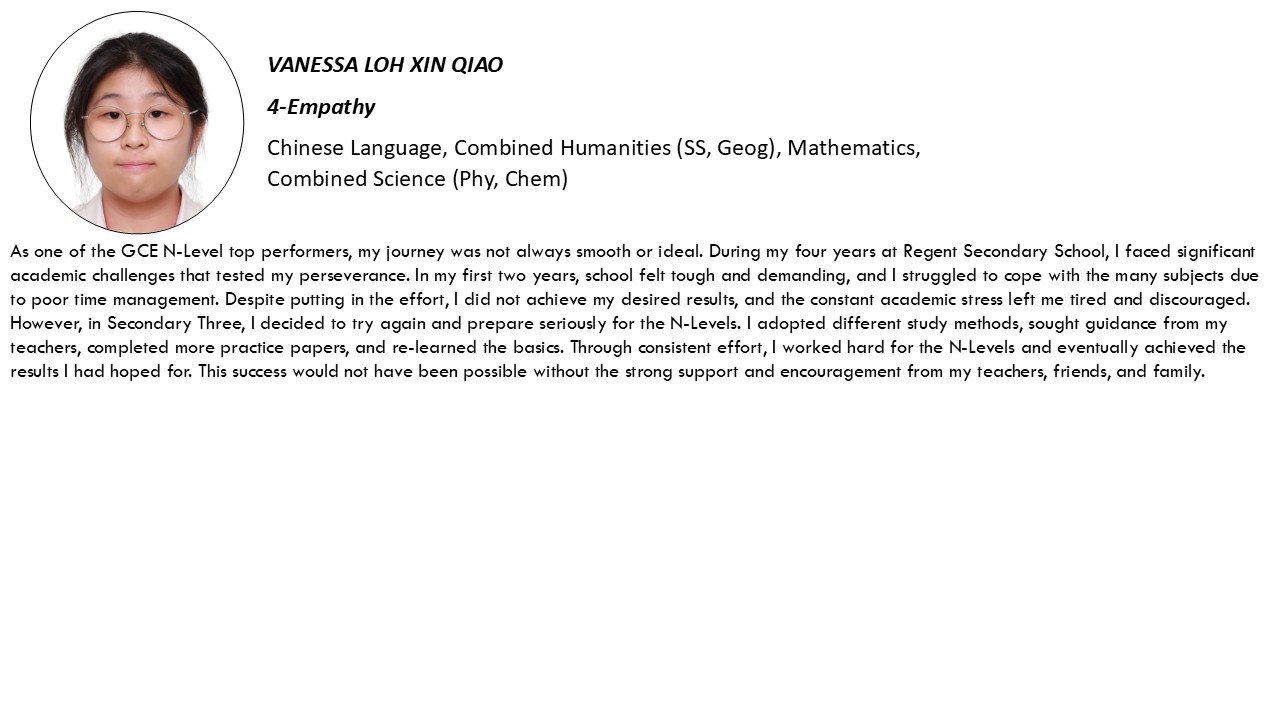 VANESSA LOH XIN QIAO

4-Empathy

Chinese Language, Combined Humanities (SS, Geog), Mathematics, Combined Science (Phy, Chem)

As one of the GCE N-Level top performers, my journey was not always smooth or ideal. During my four years at Regent Secondary School, I faced significant academic challenges that tested my perseverance. In my first two years, school felt tough and demanding, and I struggled to cope with the many subjects due to poor time management. Despite putting in the effort, I did not achieve my desired results, and the constant academic stress left me tired and discouraged. However, in Secondary Three, I decided to try again and prepare seriously for the N-Levels. I adopted different study methods, sought guidance from my teachers, completed more practice papers, and re-learned the basics. Through consistent effort, I worked hard for the N-Levels and eventually achieved the results I had hoped for. This success would not have been possible without the strong support and encouragement from my teachers, friends, and family.